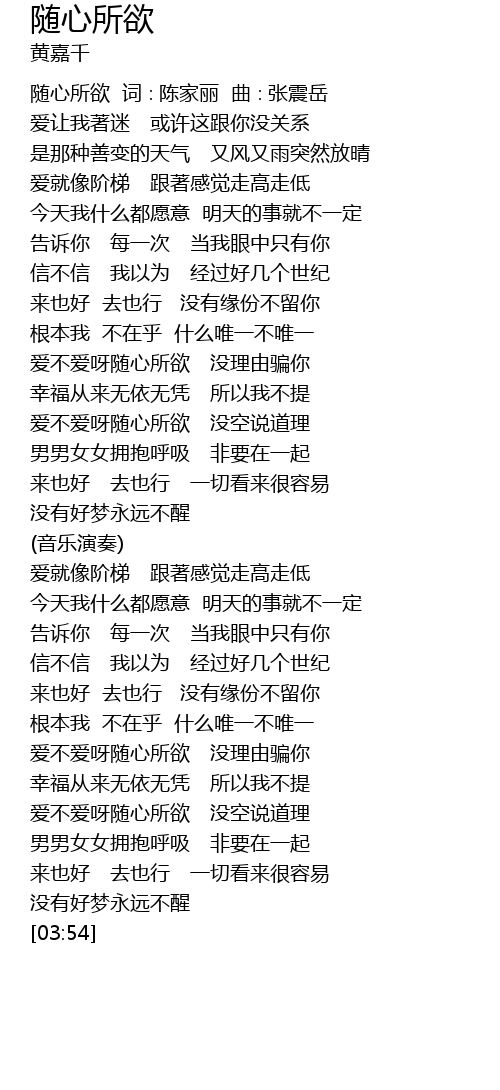 随心所欲
黄嘉千

随心所欲 词 : 陈家丽 曲 : 张震岳
爱让我著迷 或许这跟你没关系
是那种善变的天气 又风又雨突然放晴
爱就像阶梯 跟著感觉走高走低
今天我什么都愿意 明天的事就不一定
告诉你 每一次 当我眼中只有你
信不信 我以为 经过好几个世纪
来也好 去也行 没有缘份不留你
根本我 不在乎 什么唯一不唯一
爱不爱呀随心所欲 没理由骗你
幸福从来无依无凭 所以我不提
爱不爱呀随心所欲 没空说道理
男男女女拥抱呼吸 非要在一起
来也好 去也行 一切看来很容易
没有好梦永远不醒
(音乐演奏)
爱就像阶梯 跟著感觉走高走低
今天我什么都愿意 明天的事就不一定
告诉你 每一次 当我眼中只有你
信不信 我以为 经过好几个世纪
来也好 去也行 没有缘份不留你
根本我 不在乎 什么唯一不唯一
爱不爱呀随心所欲 没理由骗你
幸福从来无依无凭 所以我不提
爱不爱呀随心所欲 没空说道理
男男女女拥抱呼吸 非要在一起
来也好 去也行 一切看来很容易
没有好梦永远不醒
[03:54]